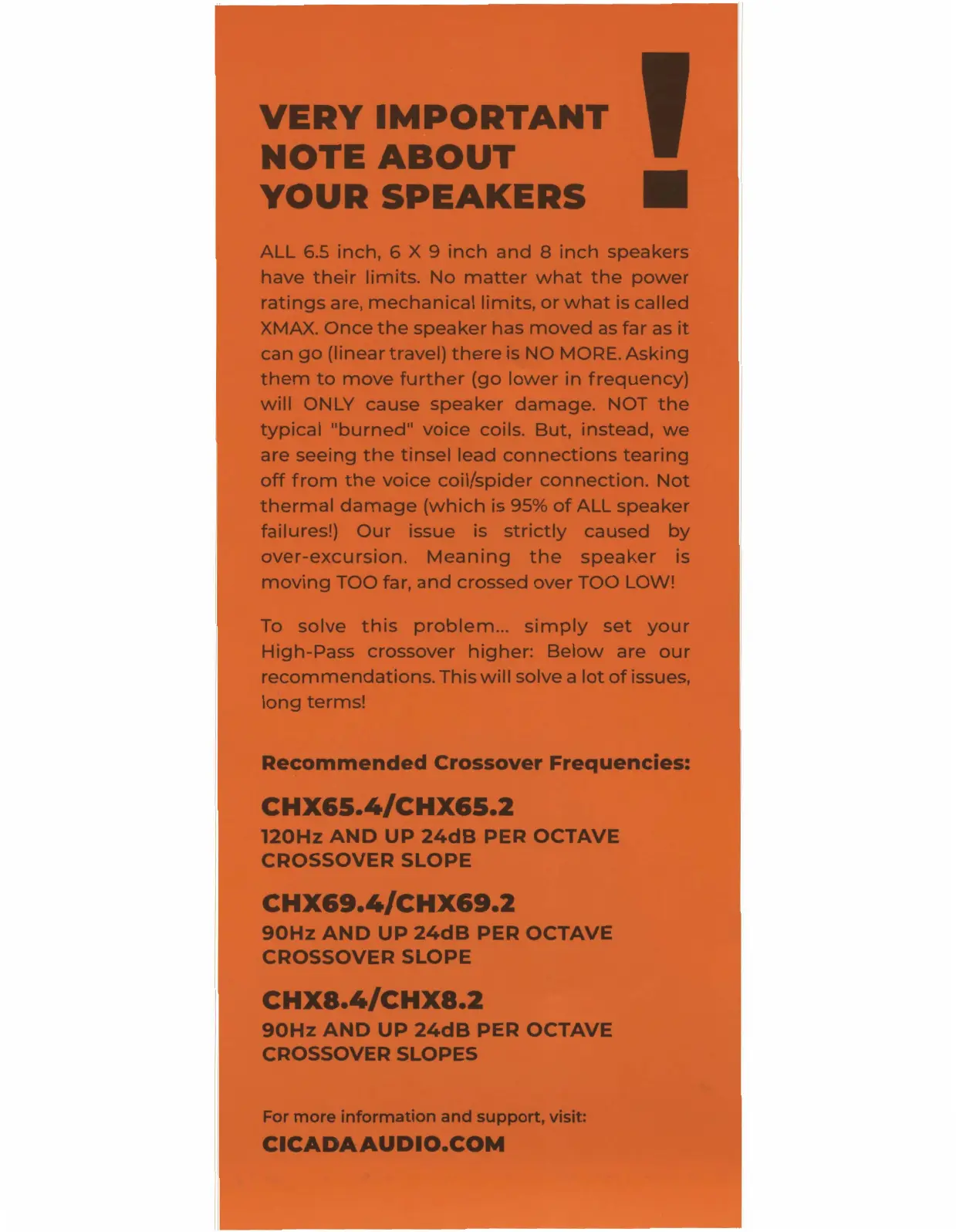 VERY IMPORTANT NOTE ABOUT YOUR SPEAKERS !

ALL 6.5 inch, 6 X 9 inch and 8 inch speakers have their limits. No matter what the power ratings are, mechanical limits, or what is called XMAX. Once the speaker has moved as far as it can go (linear travel) there is NO MORE. Asking them to move further (go lower in frequency) will ONLY cause speaker damage. NOT the typical "burned" voice coils. But, instead, we are seeing the tinsel lead connections tearing off from the voice coil/spider connection. Not thermal damage (which is 95% of ALL speaker failures!) Our issue is strictly caused by over-excursion. Meaning the speaker is moving TOO far, and crossed over TOO LOW!

To solve this problem... simply set your High-Pass crossover higher: Below are our recommendations. This will solve a lot of issues, long terms!

Recommended Crossover Frequencies:

CHX65.4/CHX65.2
120Hz AND UP 24dB PER OCTAVE CROSSOVER SLOPE

CHX69.4/CHX69.2
90Hz AND UP 24dB PER OCTAVE CROSSOVER SLOPE

CHX8.4/CHX8.2
90Hz AND UP 24dB PER OCTAVE CROSSOVER SLOPES

For more information and support, visit:
CICADAAUDIO.COM